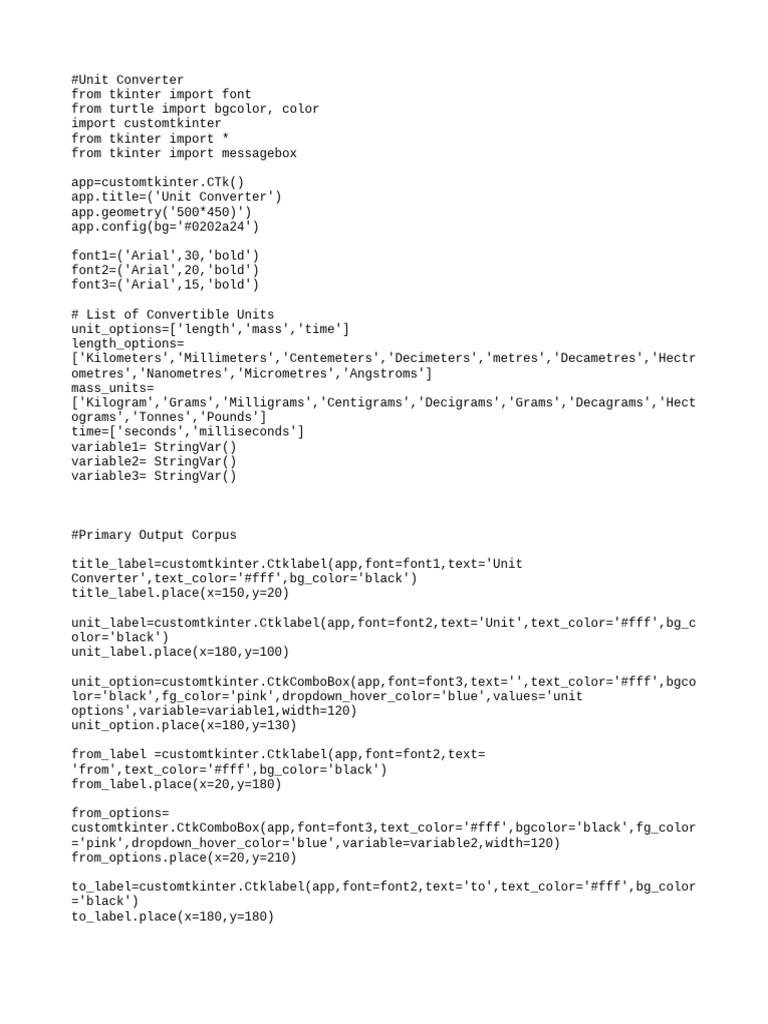 #Unit Converter
from tkinter import font
from turtle import bgcolor, color
import customtkinter
from tkinter import *
from tkinter import messagebox

app=customtkinter.CTk()
app.title=('Unit Converter')
app.geometry('500*450)')
app.config(bg='#0202a24')

font1=('Arial',30,'bold')
font2=('Arial',20,'bold')
font3=('Arial',15,'bold')

# List of Convertible Units
unit_options=['length','mass','time']
length_options=
['Kilometers','Millimeters','Centemeters','Decimeters','metres','Decametres','Hectrometres','Nanometres','Micrometres','Angstroms']
mass_units=
['Kilogram','Grams','Milligrams','Centigrams','Decigrams','Grams','Decagrams','Hectograms','Tonnes','Pounds']
time=['seconds','milliseconds']
variable1= StringVar()
variable2= StringVar()
variable3= StringVar()

#Primary Output Corpus

title_label=customtkinter.Ctklabel(app,font=font1,text='Unit Converter',text_color='#fff',bg_color='black')
title_label.place(x=150,y=20)

unit_label=customtkinter.Ctklabel(app,font=font2,text='Unit',text_color='#fff',bg_color='black')
unit_label.place(x=180,y=100)

unit_option=customtkinter.CtkComboBox(app,font=font3,text='',text_color='#fff',bgcolor='black',fg_color='pink',dropdown_hover_color='blue',values='unit options',variable=variable1,width=120)
unit_option.place(x=180,y=130)

from_label =customtkinter.Ctklabel(app,font=font2,text=
'from',text_color='#fff',bg_color='black')
from_label.place(x=20,y=180)

from_options=
customtkinter.CtkComboBox(app,font=font3,text_color='#fff',bgcolor='black',fg_color='pink',dropdown_hover_color='blue',variable=variable2,width=120)
from_options.place(x=20,y=210)

to_label=customtkinter.Ctklabel(app,font=font2,text='to',text_color='#fff',bg_color='black')
to_label.place(x=180,y=180)